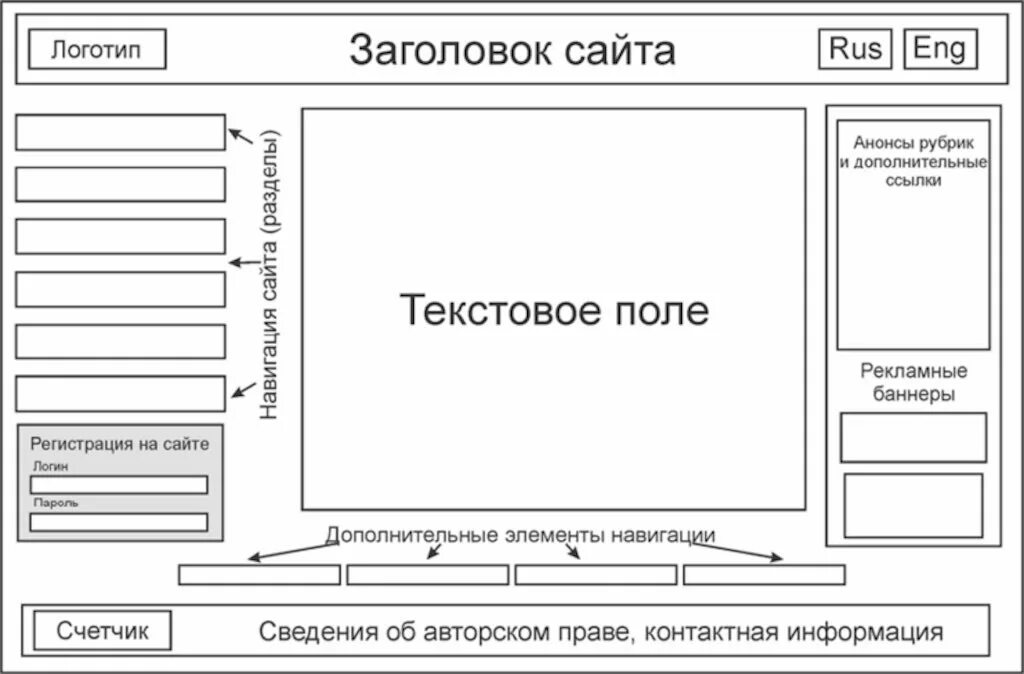 Логотип
Заголовок сайта
Rus
Eng

Навигация сайта (разделы)

Регистрация на сайте
Логин
Пароль

Текстовое поле

Анонсы рубрик и дополнительные ссылки

Рекламные баннеры

Дополнительные элементы навигации

Счетчик
Сведения об авторском праве, контактная информация